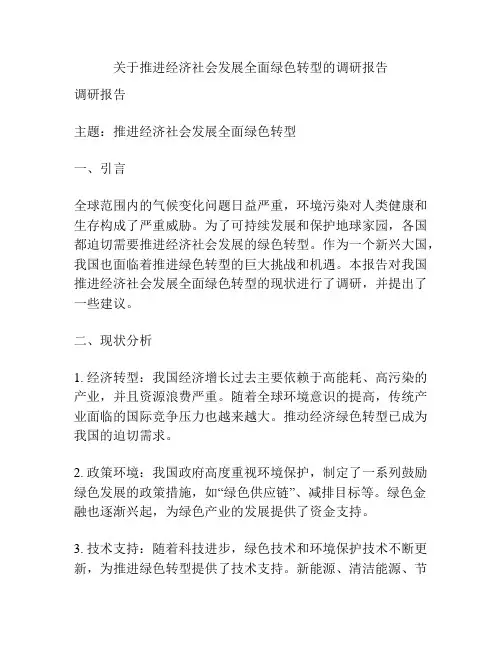 关于推进经济社会发展全面绿色转型的调研报告

调研报告

主题：推进经济社会发展全面绿色转型

一、引言

全球范围内的气候变化问题日益严重，环境污染对人类健康和生存构成了严重威胁。为了可持续发展和保护地球家园，各国都迫切需要推进经济社会发展的绿色转型。作为一个新兴大国，我国也面临着推进绿色转型的巨大挑战和机遇。本报告对我国推进经济社会发展全面绿色转型的现状进行了调研，并提出了一些建议。

二、现状分析

1. 经济转型：我国经济增长过去主要依赖于高能耗、高污染的产业，并且资源浪费严重。随着全球环境意识的提高，传统产业面临的国际竞争压力也越来越大。推动经济绿色转型已成为我国的迫切需求。

2. 政策环境：我国政府高度重视环境保护，制定了一系列鼓励绿色发展的政策措施，如“绿色供应链”、减排目标等。绿色金融也逐渐兴起，为绿色产业的发展提供了资金支持。

3. 技术支持：随着科技进步，绿色技术和环境保护技术不断更新，为推进绿色转型提供了技术支持。新能源、清洁能源、节